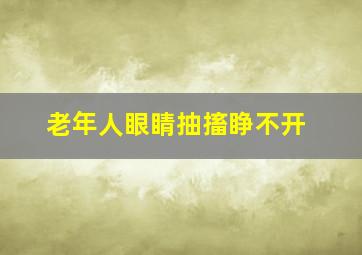 老年人眼睛抽搐睁不开